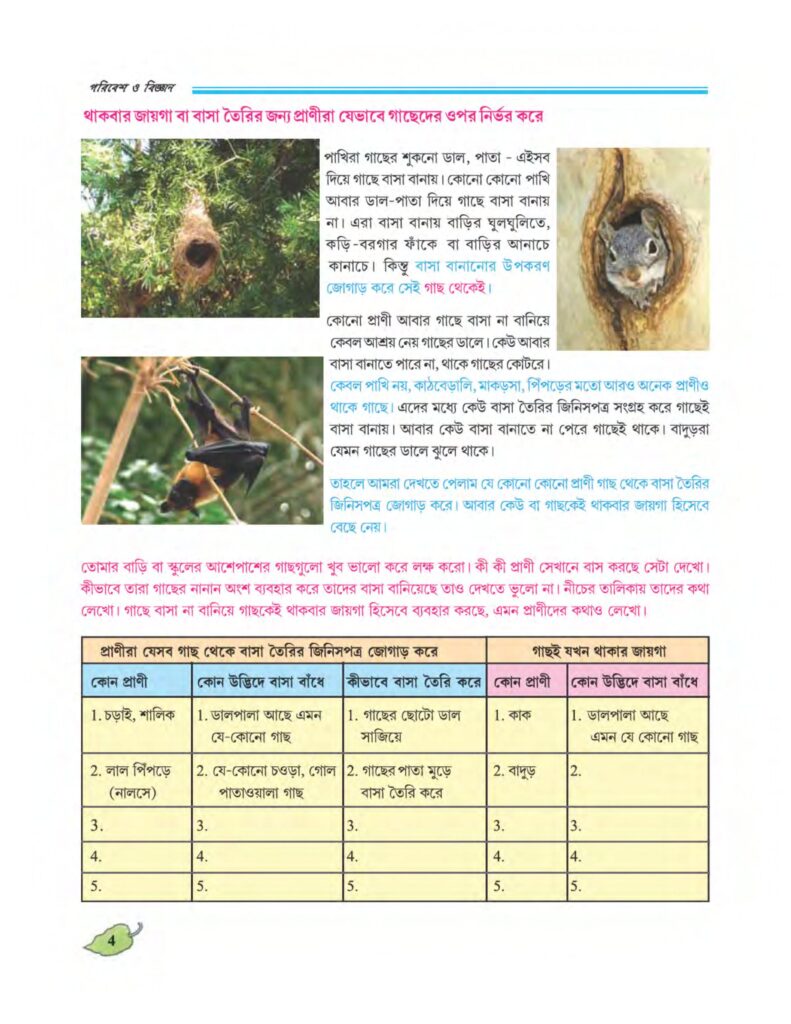 পরিবেশ ও বিজ্ঞান

থাকবার জায়গা বা বাসা তৈরির জন্য প্রাণীরা যেভাবে গাছেদের ওপর নির্ভর করে

পাখিরা গাছের শুকনো ডাল, পাতা - এইসব দিয়ে গাছে বাসা বানায়। কোনো কোনো পাখি আবার ডাল-পাতা দিয়ে গাছে বাসা বানায় না। এরা বাসা বানায় বাড়ির ঘুলঘুলিতে, কড়ি-বরগার ফাঁকে বা বাড়ির আনাচে কানাচে। কিন্তু বাসা বানানোর উপকরণ জোগাড় করে সেই গাছ থেকেই।

কোনো প্রাণী আবার গাছে বাসা না বানিয়ে কেবল আশ্রয় নেয় গাছের ডালে। কেউ আবার বাসা বানাতে পারে না, থাকে গাছের কোটরে।

কেবল পাখি নয়, কাঠবেড়ালি, মাকড়সা, পিঁপড়ের মতো আরও অনেক প্রাণীও থাকে গাছে। এদের মধ্যে কেউ বাসা তৈরির জিনিসপত্র সংগ্রহ করে গাছেই বাসা বানায়। আবার কেউ বাসা বানাতে না পেরে গাছেই থাকে। বাদুড়রা যেমন গাছের ডালে ঝুলে থাকে।

তাহলে আমরা দেখতে পেলাম যে কোনো কোনো প্রাণী গাছ থেকে বাসা তৈরির জিনিসপত্র জোগাড় করে। আবার কেউ বা গাছকেই থাকবার জায়গা হিসেবে বেছে নেয়।

তোমার বাড়ি বা স্কুলের আশেপাশের গাছগুলো খুব ভালো করে লক্ষ করো। কী কী প্রাণী সেখানে বাস করছে সেটা দেখো। কীভাবে তারা গাছের নানান অংশ ব্যবহার করে তাদের বাসা বানিয়েছে তাও দেখতে ভুলো না। নীচের তালিকায় তাদের কথা লেখো। গাছে বাসা না বানিয়ে গাছকেই থাকবার জায়গা হিসেবে ব্যবহার করছে, এমন প্রাণীদের কথাও লেখো।

| প্রাণীরা যেসব গাছ থেকে বাসা তৈরির জিনিসপত্র জোগাড় করে | | | গাছই যখন থাকার জায়গা | |
|---|---|---|---|---|
| কোন প্রাণী | কোন উদ্ভিদে বাসা বাঁধে | কীভাবে বাসা তৈরি করে | কোন প্রাণী | কোন উদ্ভিদে বাসা বাঁধে |
| 1. চড়াই, শালিক | 1. ডালপালা আছে এমন যে-কোনো গাছ | 1. গাছের ছোটো ডাল সাজিয়ে | 1. কাক | 1. ডালপালা আছে এমন যে কোনো গাছ |
| 2. লাল পিঁপড়ে (নালসে) | 2. যে-কোনো চওড়া, গোল পাতাওয়ালা গাছ | 2. গাছের পাতা মুড়ে বাসা তৈরি করে | 2. বাদুড় | 2. |
| 3. | 3. | 3. | 3. | 3. |
| 4. | 4. | 4. | 4. | 4. |
| 5. | 5. | 5. | 5. | 5. |

4